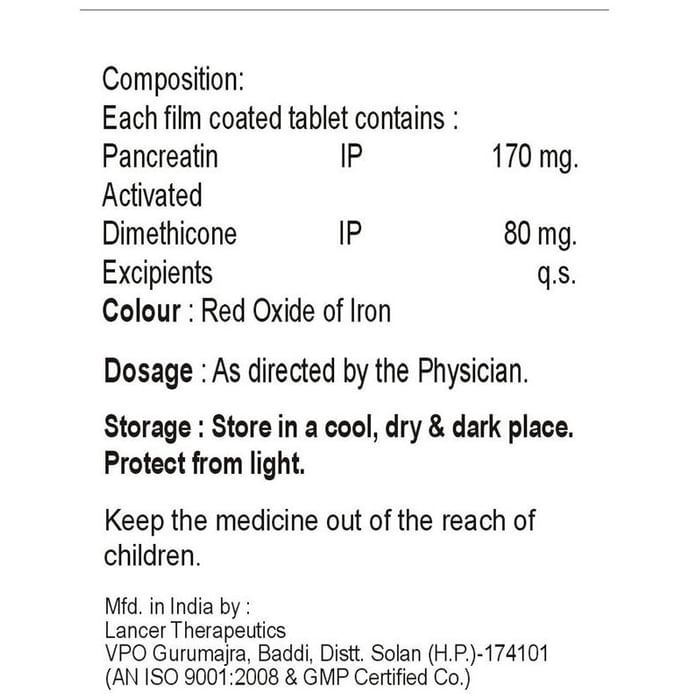 Composition:
Each film coated tablet contains :
Pancreatin IP 170 mg.
Activated
Dimethicone IP 80 mg.
Excipients q.s.
Colour : Red Oxide of Iron

Dosage : As directed by the Physician.

Storage : Store in a cool, dry & dark place. Protect from light.

Keep the medicine out of the reach of children.

Mfd. in India by :
Lancer Therapeutics
VPO Gurumajra, Baddi, Distt. Solan (H.P.)-174101
(AN ISO 9001:2008 & GMP Certified Co.)